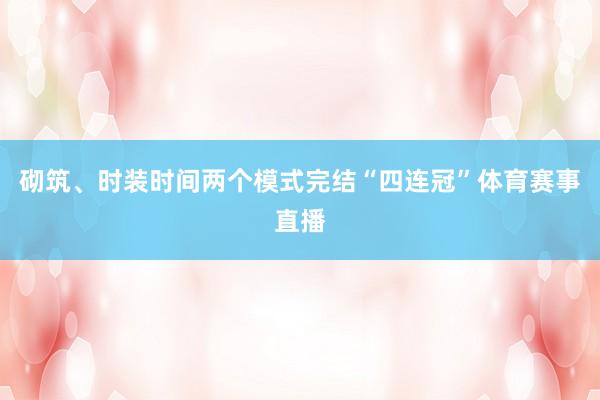 砌筑、时装时间两个模式完结“四连冠”体育赛事直播